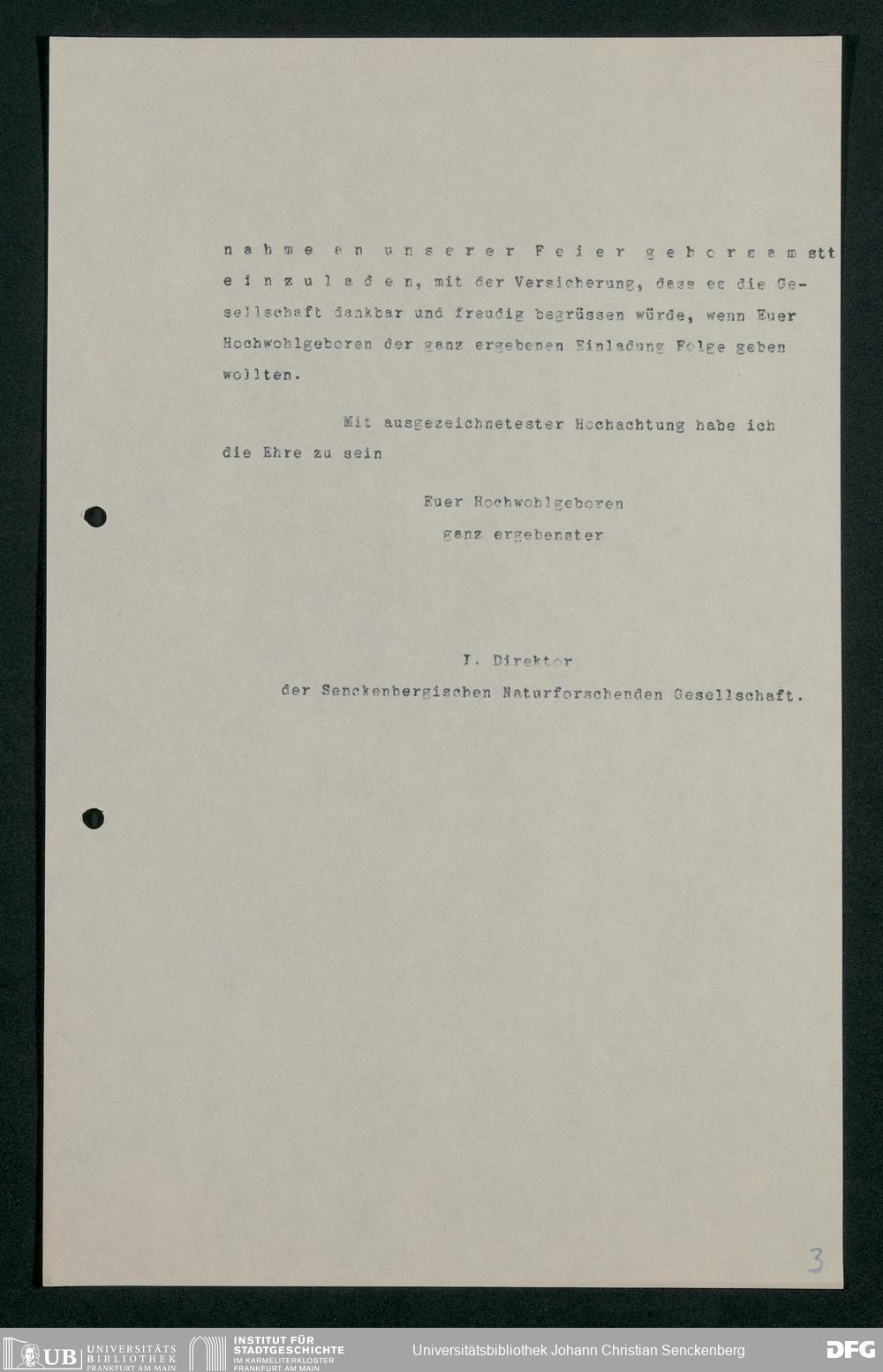 nahme an unserer Feier gehorsamstt einzuladen, mit der Versicherung, dass es die Gesellschaft dankbar und freudig begrüssen würde, wenn Euer Hochwohlgeboren der ganz ergebenen Einladung Folge geben wollten.

Mit ausgezeichnetester Hochachtung habe ich die Ehre zu sein

Euer Hochwohlgeboren
ganz ergebenster

I. Direktor
der Senckenbergischen Naturforschenden Gesellschaft.

3

UB UNIVERSITÄTS BIBLIOTHEK FRANKFURT AM MAIN
INSTITUT FÜR STADTGESCHICHTE IM KARMELITERKLOSTER FRANKFURT AM MAIN
Universitätsbibliothek Johann Christian Senckenberg
DFG